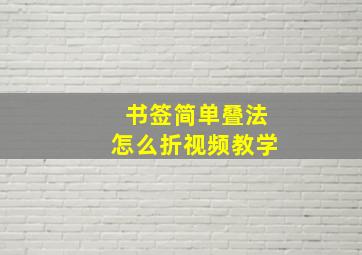 书签简单叠法
怎么折视频教学